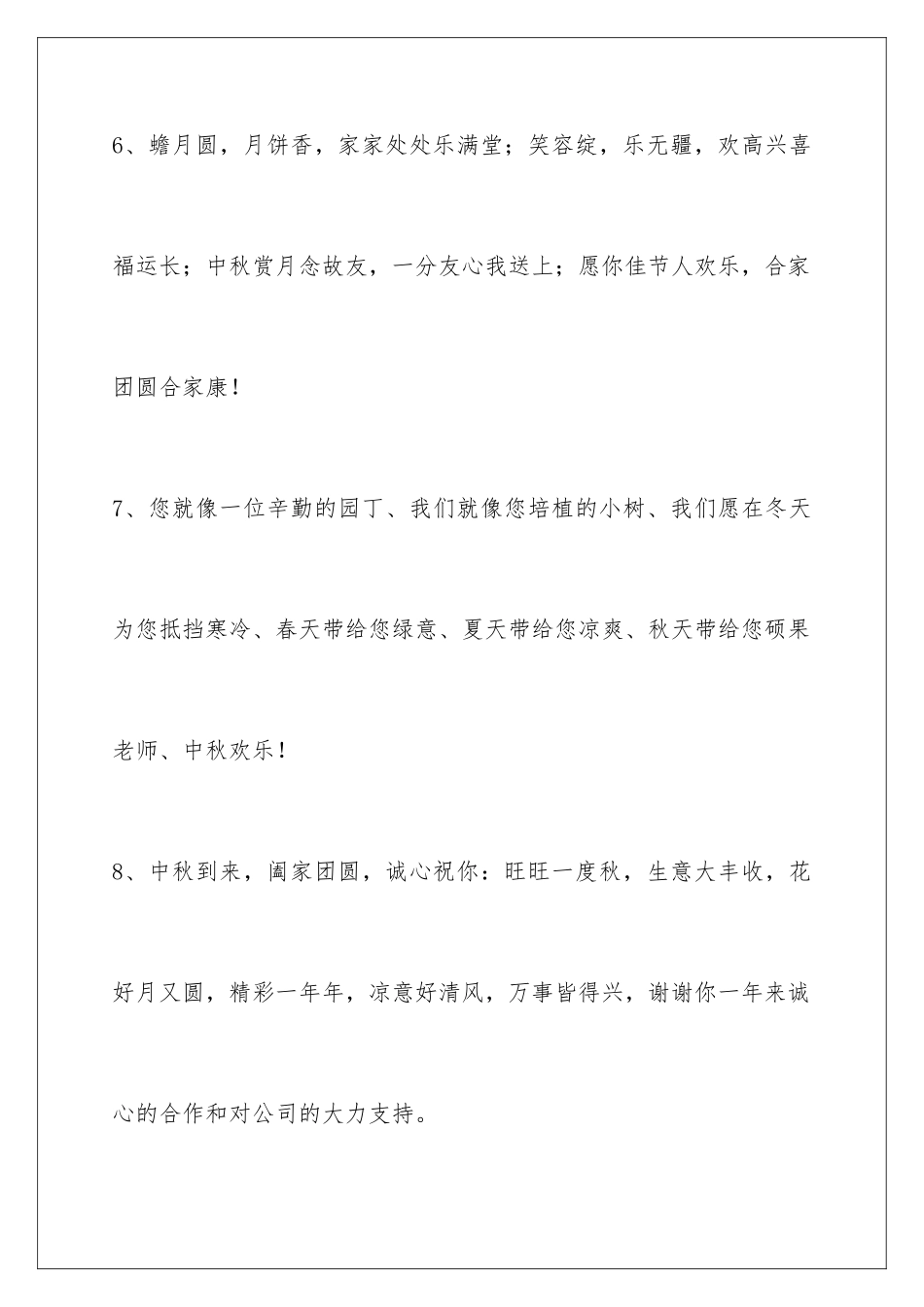 6、蟾月圆，月饼香，家家处处乐满堂；笑容绽，乐无疆，欢高兴喜福运长；中秋赏月念故友，一分友心我送上；愿你佳节人欢乐，合家团圆合家康！

7、您就像一位辛勤的园丁、我们就像您培植的小树、我们愿在冬天为您抵挡寒冷、春天带给您绿意、夏天带给您凉爽、秋天带给您硕果老师、中秋欢乐！

8、中秋到来，阖家团圆，诚心祝你：旺旺一度秋，生意大丰收，花好月又圆，精彩一年年，凉意好清风，万事皆得兴，谢谢你一年来诚心的合作和对公司的大力支持。